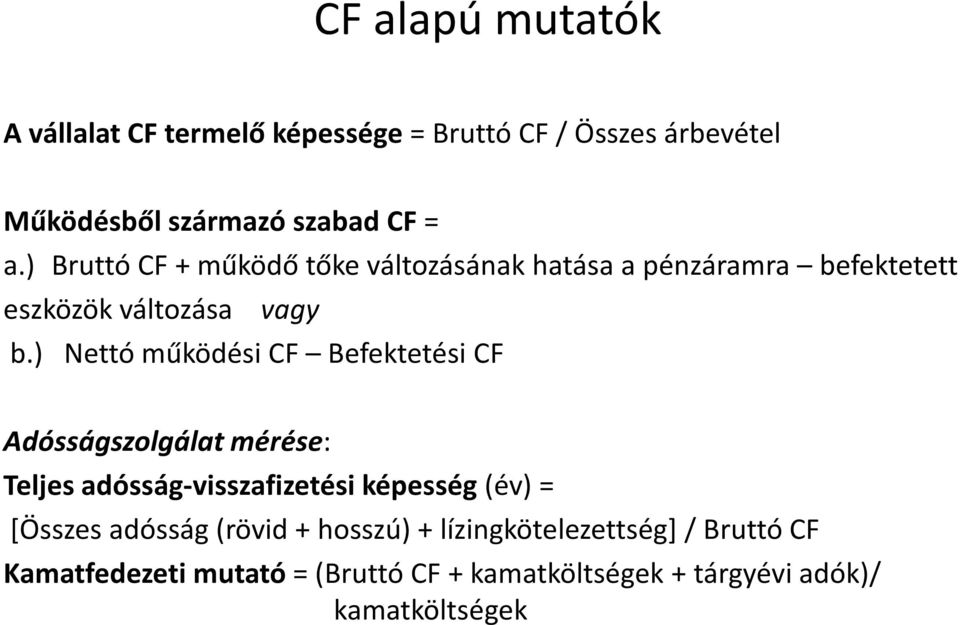 CF alapú mutatók

A vállalat CF termelő képessége = Bruttó CF / Összes árbevétel

Működésből származó szabad CF =
a.) Bruttó CF + működő tőke változásának hatása a pénzáramra – befektetett eszközök változása vagy
b.) Nettó működési CF – Befektetési CF

Adósságszolgálat mérése:
Teljes adósság-visszafizetési képesség (év) =
[Összes adósság (rövid + hosszú) + lízingkötelezettség] / Bruttó CF
Kamatfedezeti mutató = (Bruttó CF + kamatköltségek + tárgyévi adók)/ kamatköltségek